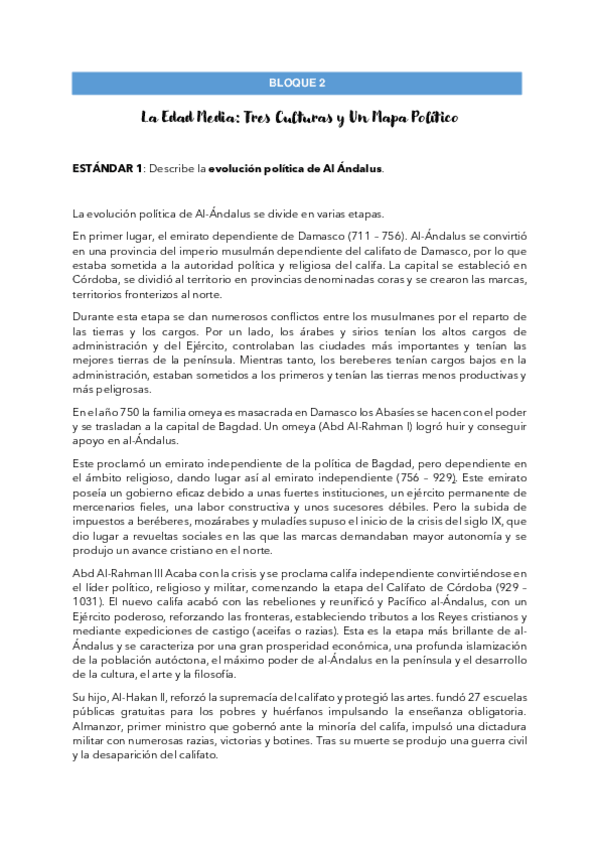 BLOQUE 2

La Edad Media: Tres Culturas y Un Mapa Político

ESTÁNDAR 1: Describe la evolución política de Al Ándalus.

La evolución política de Al-Ándalus se divide en varias etapas.

En primer lugar, el emirato dependiente de Damasco (711 – 756). Al-Ándalus se convirtió en una provincia del imperio musulmán dependiente del califato de Damasco, por lo que estaba sometida a la autoridad política y religiosa del califa. La capital se estableció en Córdoba, se dividió al territorio en provincias denominadas coras y se crearon las marcas, territorios fronterizos al norte.

Durante esta etapa se dan numerosos conflictos entre los musulmanes por el reparto de las tierras y los cargos. Por un lado, los árabes y sirios tenían los altos cargos de administración y del Ejército, controlaban las ciudades más importantes y tenían las mejores tierras de la península. Mientras tanto, los bereberes tenían cargos bajos en la administración, estaban sometidos a los primeros y tenían las tierras menos productivas y más peligrosas.

En el año 750 la familia omeya es masacrada en Damasco los Abasíes se hacen con el poder y se trasladan a la capital de Bagdad. Un omeya (Abd Al-Rahman I) logró huir y conseguir apoyo en al-Ándalus.

Este proclamó un emirato independiente de la política de Bagdad, pero dependiente en el ámbito religioso, dando lugar así al emirato independiente (756 – 929). Este emirato poseía un gobierno eficaz debido a unas fuertes instituciones, un ejército permanente de mercenarios fieles, una labor constructiva y unos sucesores débiles. Pero la subida de impuestos a beréberes, mozárabes y muladíes supuso el inicio de la crisis del siglo IX, que dio lugar a revueltas sociales en las que las marcas demandaban mayor autonomía y se produjo un avance cristiano en el norte.

Abd Al-Rahman III Acaba con la crisis y se proclama califa independiente convirtiéndose en el líder político, religioso y militar, comenzando la etapa del Califato de Córdoba (929 – 1031). El nuevo califa acabó con las rebeliones y reunificó y Pacífico al-Ándalus, con un Ejército poderoso, reforzando las fronteras, estableciendo tributos a los Reyes cristianos y mediante expediciones de castigo (aceifas o razias). Esta es la etapa más brillante de al-Ándalus y se caracteriza por una gran prosperidad económica, una profunda islamización de la población autóctona, el máximo poder de al-Ándalus en la península y el desarrollo de la cultura, el arte y la filosofía.

Su hijo, Al-Hakan II, reforzó la supremacía del califato y protegió las artes. fundó 27 escuelas públicas gratuitas para los pobres y huérfanos impulsando la enseñanza obligatoria. Almanzor, primer ministro que gobernó ante la minoría del califa, impulsó una dictadura militar con numerosas razias, victorias y botines. Tras su muerte se produjo una guerra civil y la desaparición del califato.